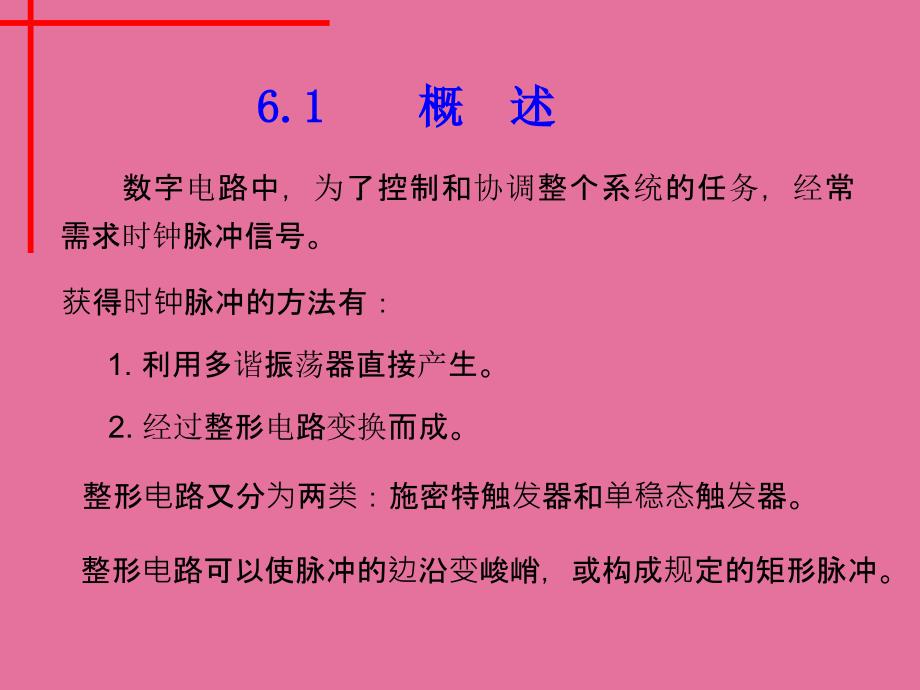 6.1　　概　述

数字电路中，为了控制和协调整个系统的任务，经常需求时钟脉冲信号。

获得时钟脉冲的方法有：

1. 利用多谐振荡器直接产生。

2. 经过整形电路变换而成。

整形电路又分为两类：施密特触发器和单稳态触发器。

整形电路可以使脉冲的边沿变峻峭，或构成规定的矩形脉冲。